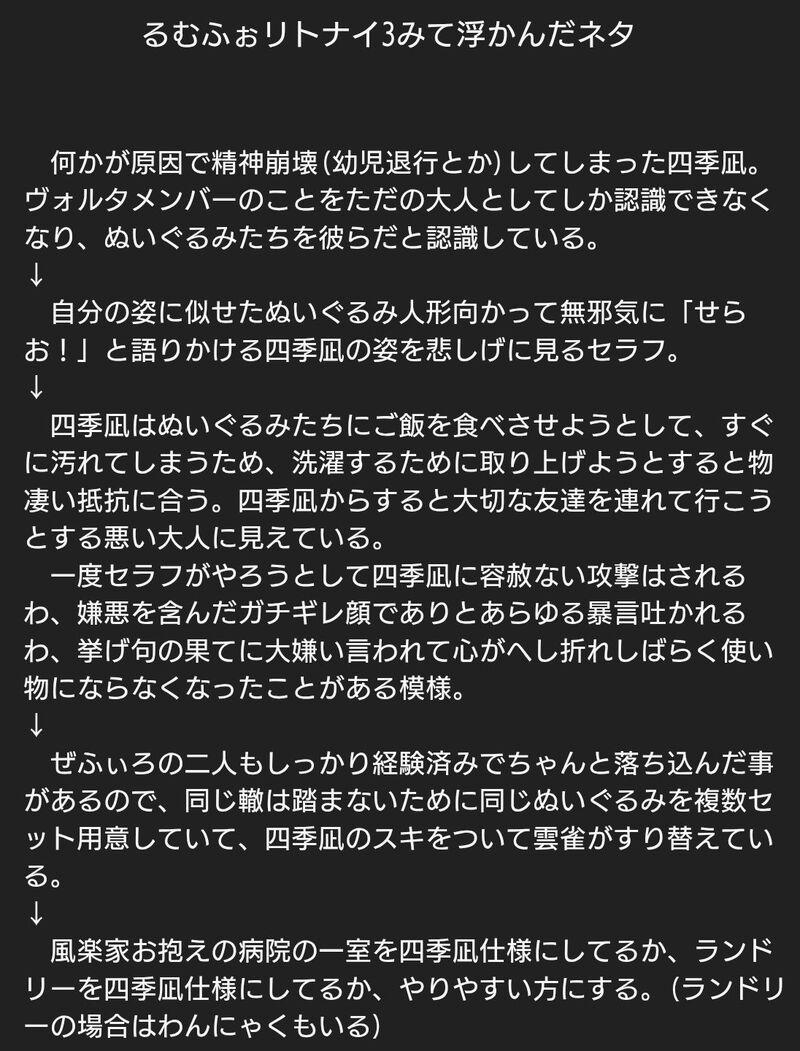 るむふぉリトナイ3みて浮かんだネタ

何かが原因で精神崩壊(幼児退行とか)してしまった四季凪。ヴォルタメンバーのことをただの大人としてしか認識できなくなり、ぬいぐるみたちを彼らだと認識している。
↓
自分の姿に似せたぬいぐるみ人形向かって無邪気に「せらお!」と語りかける四季凪の姿を悲しげに見るセラフ。
↓
四季凪はぬいぐるみたちにご飯を食べさせようとして、すぐに汚れてしまうため、洗濯するために取り上げようとすると物凄い抵抗に合う。四季凪からすると大切な友達を連れて行こうとする悪い大人に見えている。
一度セラフがやろうとして四季凪に容赦ない攻撃はされるわ、嫌悪を含んだガチギレ顔でありとあらゆる暴言吐かれるわ、挙げ句の果てに大嫌い言われて心がへし折れしばらく使い物にならなくなったことがある模様。
↓
ぜふぃろの二人もしっかり経験済みでちゃんと落ち込んだ事があるので、同じ轍は踏まないために同じぬいぐるみを複数セット用意していて、四季凪のスキをついて雲雀がすり替えている。
↓
風楽家お抱えの病院の一室を四季凪仕様にしてるか、ランドリーを四季凪仕様にしてるか、やりやすい方にする。(ランドリーの場合はわんにゃくもいる)